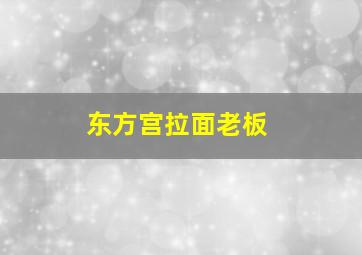 东方宫拉面老板